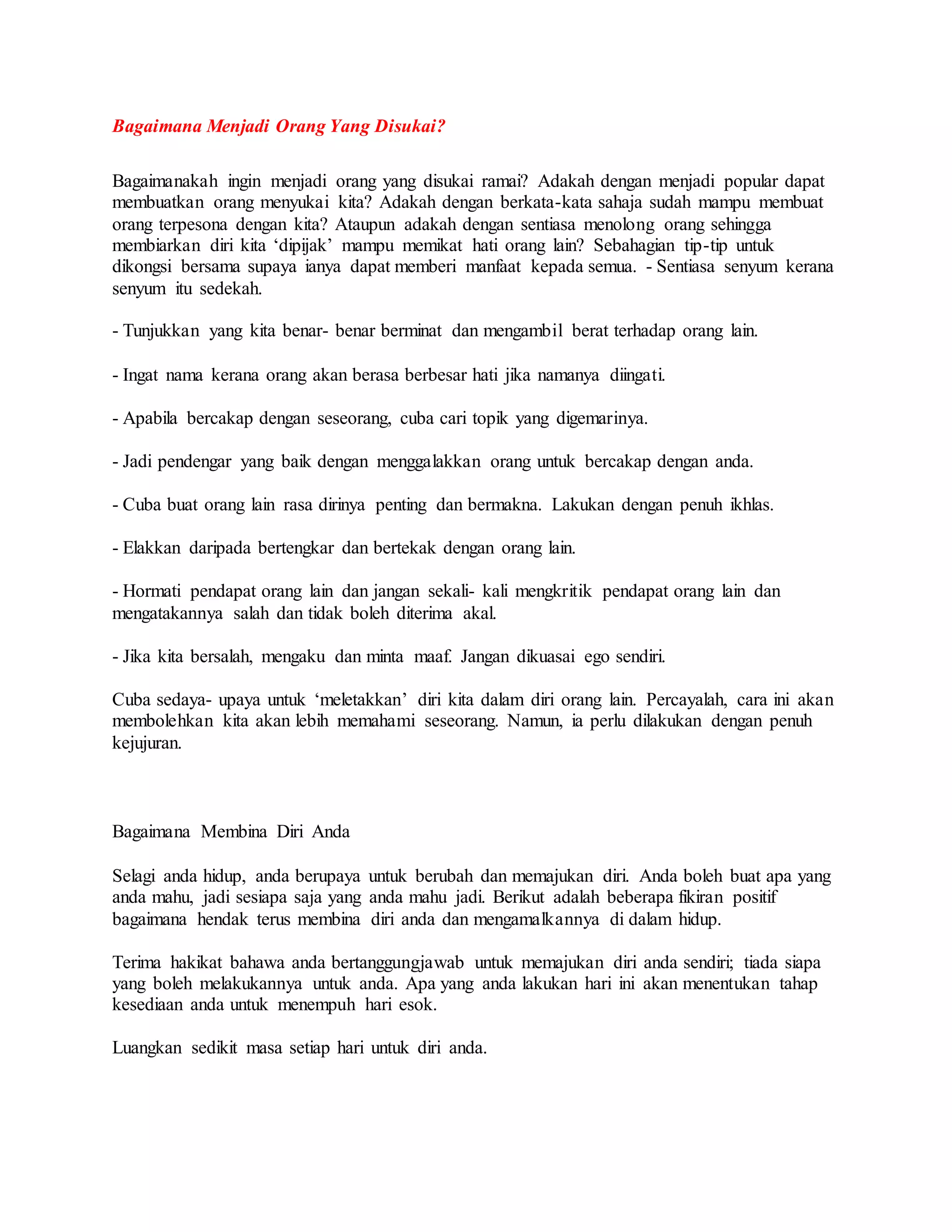 Bagaimana Menjadi Orang Yang Disukai?

Bagaimanakah ingin menjadi orang yang disukai ramai? Adakah dengan menjadi popular dapat membuatkan orang menyukai kita? Adakah dengan berkata-kata sahaja sudah mampu membuat orang terpesona dengan kita? Ataupun adakah dengan sentiasa menolong orang sehingga membiarkan diri kita ‘dipijak’ mampu memikat hati orang lain? Sebahagian tip-tip untuk dikongsi bersama supaya ianya dapat memberi manfaat kepada semua. - Sentiasa senyum kerana senyum itu sedekah.

- Tunjukkan yang kita benar- benar berminat dan mengambil berat terhadap orang lain.

- Ingat nama kerana orang akan berasa berbesar hati jika namanya diingati.

- Apabila bercakap dengan seseorang, cuba cari topik yang digemarinya.

- Jadi pendengar yang baik dengan menggalakkan orang untuk bercakap dengan anda.

- Cuba buat orang lain rasa dirinya penting dan bermakna. Lakukan dengan penuh ikhlas.

- Elakkan daripada bertengkar dan bertekak dengan orang lain.

- Hormati pendapat orang lain dan jangan sekali- kali mengkritik pendapat orang lain dan mengatakannya salah dan tidak boleh diterima akal.

- Jika kita bersalah, mengaku dan minta maaf. Jangan dikuasai ego sendiri.

Cuba sedaya- upaya untuk ‘meletakkan’ diri kita dalam diri orang lain. Percayalah, cara ini akan membolehkan kita akan lebih memahami seseorang. Namun, ia perlu dilakukan dengan penuh kejujuran.

Bagaimana Membina Diri Anda

Selagi anda hidup, anda berupaya untuk berubah dan memajukan diri. Anda boleh buat apa yang anda mahu, jadi sesiapa saja yang anda mahu jadi. Berikut adalah beberapa fikiran positif bagaimana hendak terus membina diri anda dan mengamalkannya di dalam hidup.

Terima hakikat bahawa anda bertanggungjawab untuk memajukan diri anda sendiri; tiada siapa yang boleh melakukannya untuk anda. Apa yang anda lakukan hari ini akan menentukan tahap kesediaan anda untuk menempuh hari esok.

Luangkan sedikit masa setiap hari untuk diri anda.